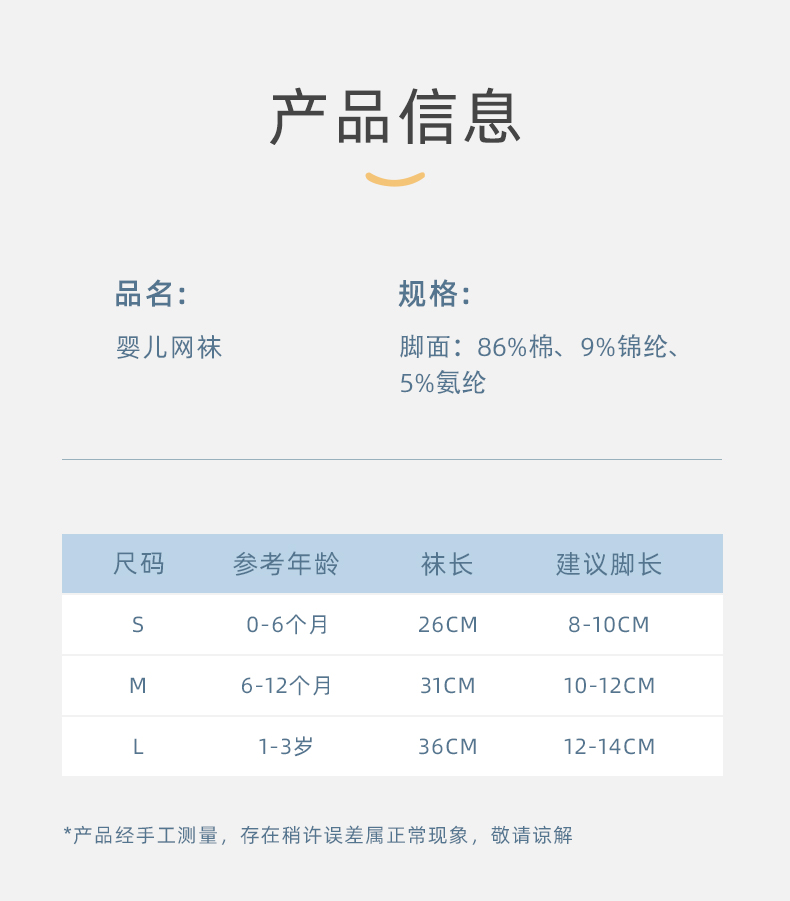 产品信息

品名:

婴儿网袜

规格:

脚面：86%棉、9%锦纶、5%氨纶

| 尺码 | 参考年龄 | 袜长 | 建议脚长 |
|---|---|---|---|
| S | 0-6个月 | 26CM | 8-10CM |
| M | 6-12个月 | 31CM | 10-12CM |
| L | 1-3岁 | 36CM | 12-14CM |

*产品经手工测量，存在稍许误差属正常现象，敬请谅解